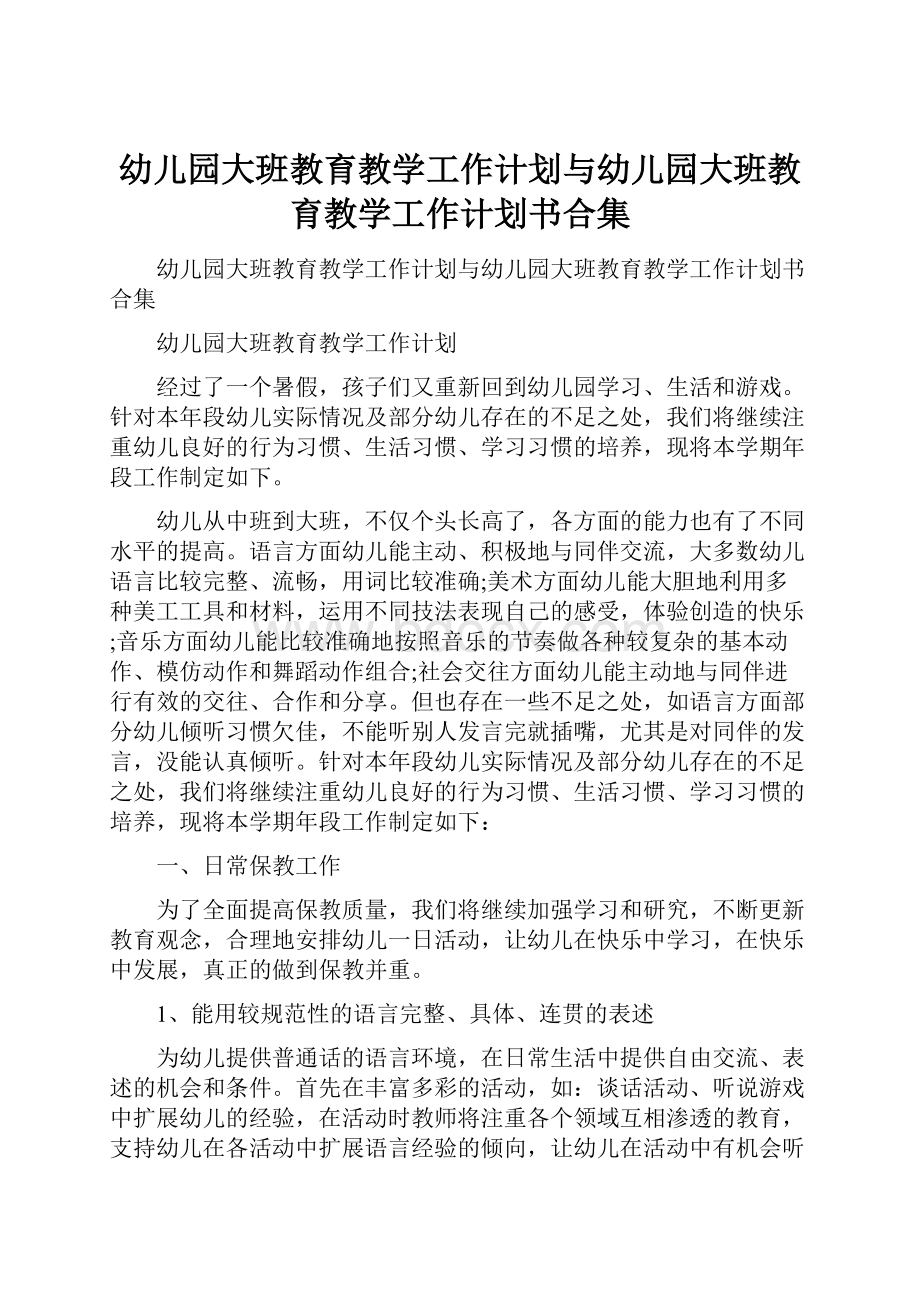 幼儿园大班教育教学工作计划与幼儿园大班教育教学工作计划书合集

幼儿园大班教育教学工作计划与幼儿园大班教育教学工作计划书合集

幼儿园大班教育教学工作计划

经过了一个暑假，孩子们又重新回到幼儿园学习、生活和游戏。针对本年段幼儿实际情况及部分幼儿存在的不足之处，我们将继续注重幼儿良好的行为习惯、生活习惯、学习习惯的培养，现将本学期年段工作制定如下。

幼儿从中班到大班，不仅个头长高了，各方面的能力也有了不同水平的提高。语言方面幼儿能主动、积极地与同伴交流，大多数幼儿语言比较完整、流畅，用词比较准确;美术方面幼儿能大胆地利用多种美工工具和材料，运用不同技法表现自己的感受，体验创造的快乐;音乐方面幼儿能比较准确地按照音乐的节奏做各种较复杂的基本动作、模仿动作和舞蹈动作组合;社会交往方面幼儿能主动地与同伴进行有效的交往、合作和分享。但也存在一些不足之处，如语言方面部分幼儿倾听习惯欠佳，不能听别人发言完就插嘴，尤其是对同伴的发言，没能认真倾听。针对本年段幼儿实际情况及部分幼儿存在的不足之处，我们将继续注重幼儿良好的行为习惯、生活习惯、学习习惯的培养，现将本学期年段工作制定如下：

一、日常保教工作

为了全面提高保教质量，我们将继续加强学习和研究，不断更新教育观念，合理地安排幼儿一日活动，让幼儿在快乐中学习，在快乐中发展，真正的做到保教并重。

1、能用较规范性的语言完整、具体、连贯的表述

为幼儿提供普通话的语言环境，在日常生活中提供自由交流、表述的机会和条件。首先在丰富多彩的活动，如：谈话活动、听说游戏中扩展幼儿的经验，在活动时教师将注重各个领域互相渗透的教育，支持幼儿在各活动中扩展语言经验的倾向，让幼儿在活动中有机会听